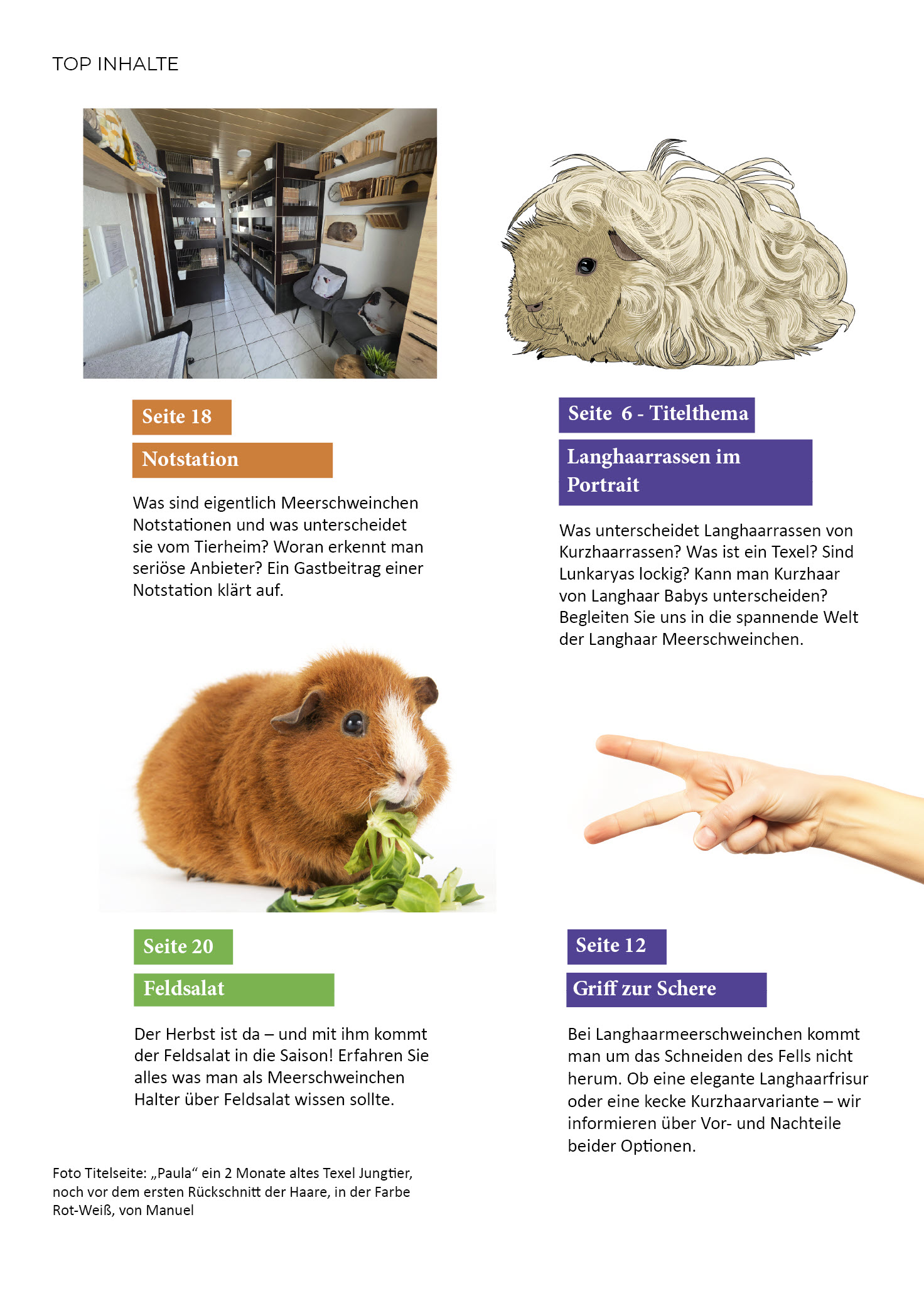 TOP INHALTE

Seite 18

Notstation

Was sind eigentlich Meerschweinchen Notstationen und was unterscheidet sie vom Tierheim? Woran erkennt man seriöse Anbieter? Ein Gastbeitrag einer Notstation klärt auf.

Seite 20

Feldsalat

Der Herbst ist da – und mit ihm kommt der Feldsalat in die Saison! Erfahren Sie alles was man als Meerschweinchen Halter über Feldsalat wissen sollte.

Foto Titelseite: „Paula“ ein 2 Monate altes Texel Jungtier, noch vor dem ersten Rückschnitt der Haare, in der Farbe Rot-Weiß, von Manuel

Seite 6 - Titelthema

Langhaarrassen im Portrait

Was unterscheidet Langhaarrassen von Kurzhaarrassen? Was ist ein Texel? Sind Lunkaryas lockig? Kann man Kurzhaar von Langhaar Babys unterscheiden? Begleiten Sie uns in die spannende Welt der Langhaar Meerschweinchen.

Seite 12

Griff zur Schere

Bei Langhaarmeerschweinchen kommt man um das Schneiden des Fells nicht herum. Ob eine elegante Langhaarfrisur oder eine kecke Kurzhaarvariante – wir informieren über Vor- und Nachteile beider Optionen.